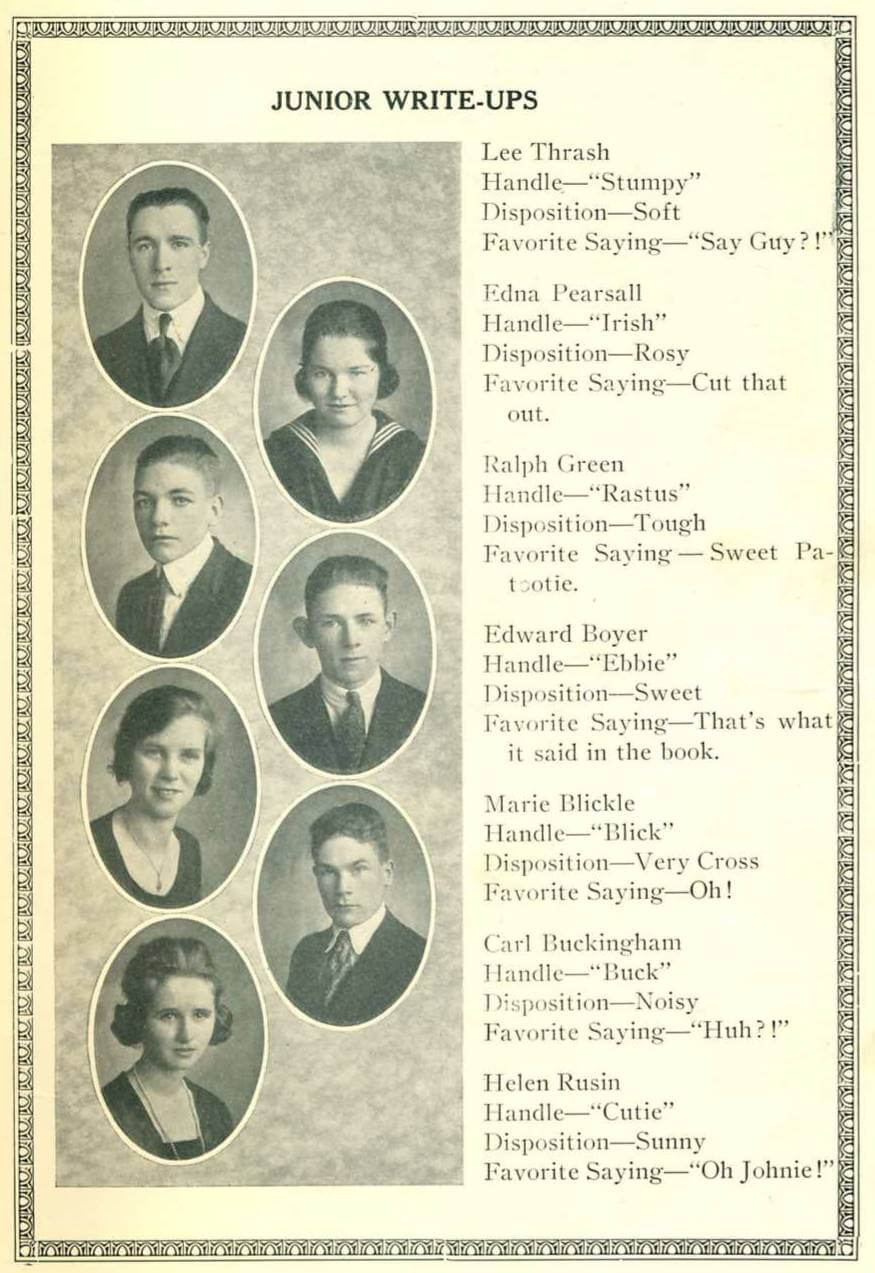 JUNIOR WRITE-UPS

Lee Thrash
Handle—"Stumpy"
Disposition—Soft
Favorite Saying—"Say Guy?!"

Edna Pearsall
Handle—"Irish"
Disposition—Rosy
Favorite Saying—Cut that out.

Ralph Green
Handle—"Rastus"
Disposition—Tough
Favorite Saying — Sweet Patootie.

Edward Boyer
Handle—"Ebbie"
Disposition—Sweet
Favorite Saying—That's what it said in the book.

Marie Blickle
Handle—"Blick"
Disposition—Very Cross
Favorite Saying—Oh!

Carl Buckingham
Handle—"Buck"
Disposition—Noisy
Favorite Saying—"Huh?!"

Helen Rusin
Handle—"Cutie"
Disposition—Sunny
Favorite Saying—"Oh Johnie!"